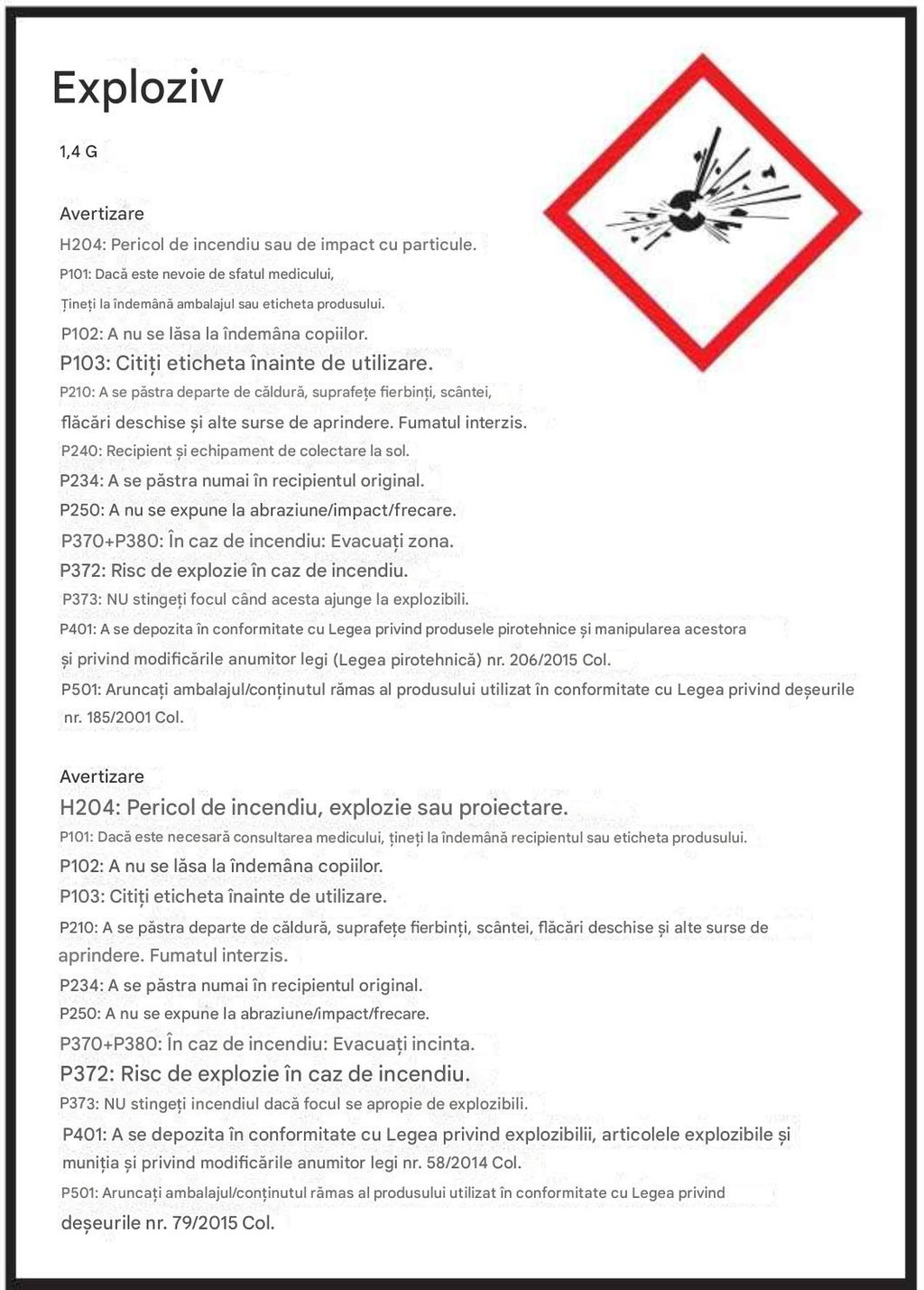 Exploziv

1,4 G

Avertizare
H204: Pericol de incendiu sau de impact cu particule.
P101: Dacă este nevoie de sfatul medicului,
Țineți la îndemână ambalajul sau eticheta produsului.
P102: A nu se lăsa la îndemâna copiilor.
P103: Citiți eticheta înainte de utilizare.
P210: A se păstra departe de căldură, suprafețe fierbinți, scântei,
flăcări deschise și alte surse de aprindere. Fumatul interzis.
P240: Recipient și echipament de colectare la sol.
P234: A se păstra numai în recipientul original.
P250: A nu se expune la abraziune/impact/frecare.
P370+P380: În caz de incendiu: Evacuați zona.
P372: Risc de explozie în caz de incendiu.
P373: NU stingeți focul când acesta ajunge la explozibili.
P401: A se depozita în conformitate cu Legea privind produsele pirotehnice și manipularea acestora
și privind modificările anumitor legi (Legea pirotehnică) nr. 206/2015 Col.
P501: Aruncați ambalajul/conținutul rămas al produsului utilizat în conformitate cu Legea privind deșeurile nr. 185/2001 Col.

Avertizare
H204: Pericol de incendiu, explozie sau proiectare.
P101: Dacă este necesară consultarea medicului, țineți la îndemână recipientul sau eticheta produsului.
P102: A nu se lăsa la îndemâna copiilor.
P103: Citiți eticheta înainte de utilizare.
P210: A se păstra departe de căldură, suprafețe fierbinți, scântei, flăcări deschise și alte surse de aprindere. Fumatul interzis.
P234: A se păstra numai în recipientul original.
P250: A nu se expune la abraziune/impact/frecare.
P370+P380: În caz de incendiu: Evacuați incinta.
P372: Risc de explozie în caz de incendiu.
P373: NU stingeți incendiul dacă focul se apropie de explozibili.
P401: A se depozita în conformitate cu Legea privind explozibilii, articolele explozibile și muniția și privind modificările anumitor legi nr. 58/2014 Col.
P501: Aruncați ambalajul/conținutul rămas al produsului utilizat în conformitate cu Legea privind deșeurile nr. 79/2015 Col.